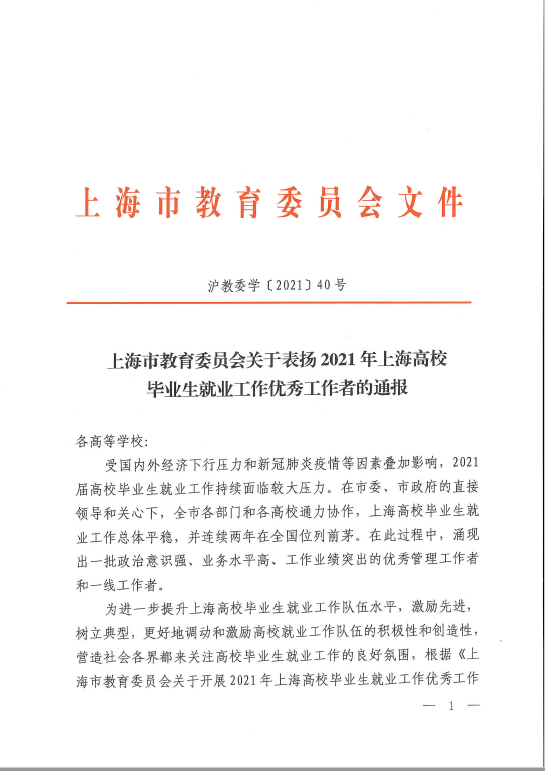 上海市教育委员会文件

沪教委学〔2021〕40号

上海市教育委员会关于表扬2021年上海高校毕业生就业工作优秀工作者的通报

各高等学校：

受国内外经济下行压力和新冠肺炎疫情等因素叠加影响，2021届高校毕业生就业工作持续面临较大压力。在市委、市政府的直接领导和关心下，全市各部门和各高校通力协作，上海高校毕业生就业工作总体平稳，并连续两年在全国位列前茅。在此过程中，涌现出一批政治意识强、业务水平高、工作业绩突出的优秀管理工作者和一线工作者。

为进一步提升上海高校毕业生就业工作队伍水平，激励先进，树立典型，更好地调动和激励高校就业工作队伍的积极性和创造性，营造社会各界都来关注高校毕业生就业工作的良好氛围，根据《上海市教育委员会关于开展2021年上海高校毕业生就业工作优秀工作

— 1 —